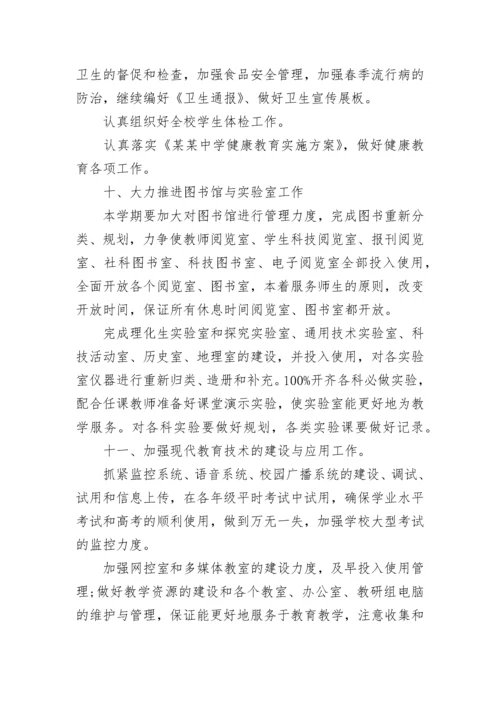 卫生的督促和检查，加强食品安全管理，加强春季流行病的防治，继续编好《卫生通报》、做好卫生宣传展板。

认真组织好全校学生体检工作。

认真落实《某某中学健康教育实施方案》，做好健康教育各项工作。

十、大力推进图书馆与实验室工作

本学期要加大对图书馆进行管理力度，完成图书重新分类、规划，力争使教师阅览室、学生科技阅览室、报刊阅览室、社科图书室、科技图书室、电子阅览室全部投入使用，全面开放各个阅览室、图书室，本着服务师生的原则，改变开放时间，保证所有休息时间阅览室、图书室都开放。

完成理化生实验室和探究实验室、通用技术实验室、科技活动室、历史室、地理室的建设，并投入使用，对各实验室仪器进行重新归类、造册和补充。100%开齐各科必做实验，配合任课教师准备好课堂演示实验，使实验室能更好地为教学服务。对各科实验要做好规划，各类实验课要做好记录。

十一、加强现代教育技术的建设与应用工作。

抓紧监控系统、语音系统、校园广播系统的建设、调试、试用和信息上传，在各年级平时考试中试用，确保学业水平考试和高考的顺利使用，做到万无一失，加强学校大型考试的监控力度。

加强网控室和多媒体教室的建设力度，及早投入使用管理;做好教学资源的建设和各个教室、办公室、教研组电脑的维护与管理，保证能更好地服务于教育教学，注意收集和